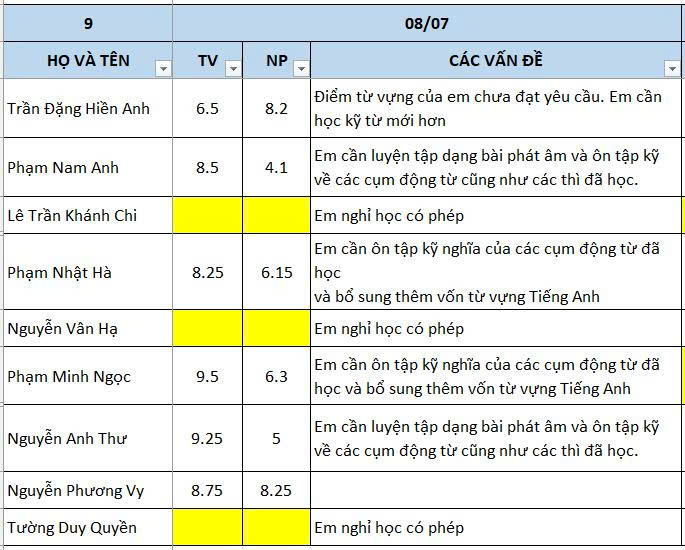 | 9 | 08/07 | | |
|---|---|---|---|
| HỌ VÀ TÊN | TV | NP | CÁC VẤN ĐỀ |
| Trần Đặng Hiền Anh | 6.5 | 8.2 | Điểm từ vựng của em chưa đạt yêu cầu. Em cần học kỹ từ mới hơn |
| Phạm Nam Anh | 8.5 | 4.1 | Em cần luyện tập dạng bài phát âm và ôn tập kỹ về các cụm động từ cũng như các thì đã học. |
| Lê Trần Khánh Chi | | | Em nghỉ học có phép |
| Phạm Nhật Hà | 8.25 | 6.15 | Em cần ôn tập kỹ nghĩa của các cụm động từ đã học và bổ sung thêm vốn từ vựng Tiếng Anh |
| Nguyễn Vân Hạ | | | Em nghỉ học có phép |
| Phạm Minh Ngọc | 9.5 | 6.3 | Em cần ôn tập kỹ nghĩa của các cụm động từ đã học và bổ sung thêm vốn từ vựng Tiếng Anh |
| Nguyễn Anh Thư | 9.25 | 5 | Em cần luyện tập dạng bài phát âm và ôn tập kỹ về các cụm động từ cũng như các thì đã học. |
| Nguyễn Phương Vy | 8.75 | 8.25 | |
| Tường Duy Quyền | | | Em nghỉ học có phép |